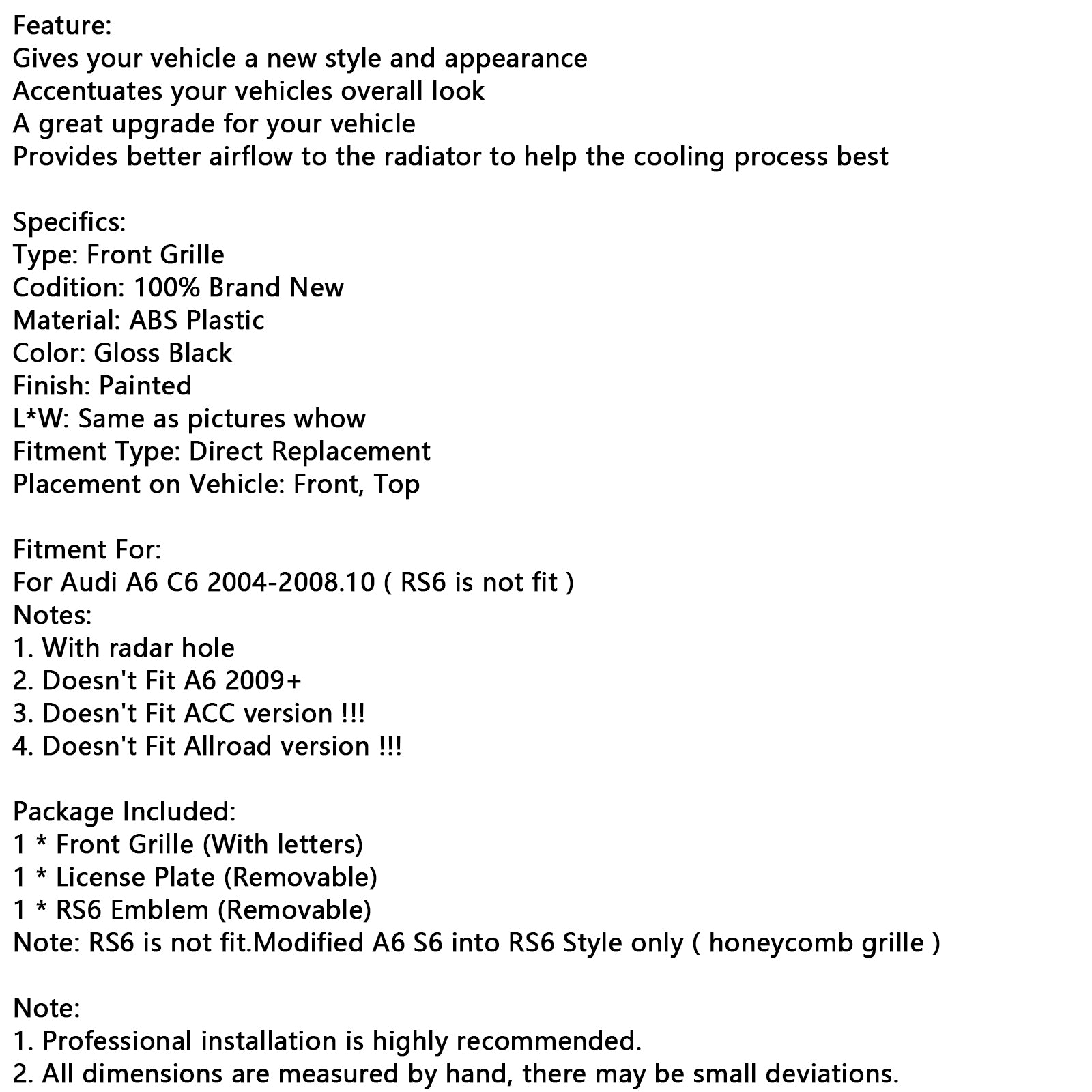 Feature:
Gives your vehicle a new style and appearance
Accentuates your vehicles overall look
A great upgrade for your vehicle
Provides better airflow to the radiator to help the cooling process best

Specifics:
Type: Front Grille
Codition: 100% Brand New
Material: ABS Plastic
Color: Gloss Black
Finish: Painted
L*W: Same as pictures whow
Fitment Type: Direct Replacement
Placement on Vehicle: Front, Top

Fitment For:
For Audi A6 C6 2004-2008.10 ( RS6 is not fit )
Notes:
1. With radar hole
2. Doesn't Fit A6 2009+
3. Doesn't Fit ACC version !!!
4. Doesn't Fit Allroad version !!!

Package Included:
1 * Front Grille (With letters)
1 * License Plate (Removable)
1 * RS6 Emblem (Removable)
Note: RS6 is not fit.Modified A6 S6 into RS6 Style only ( honeycomb grille )

Note:
1. Professional installation is highly recommended.
2. All dimensions are measured by hand, there may be small deviations.